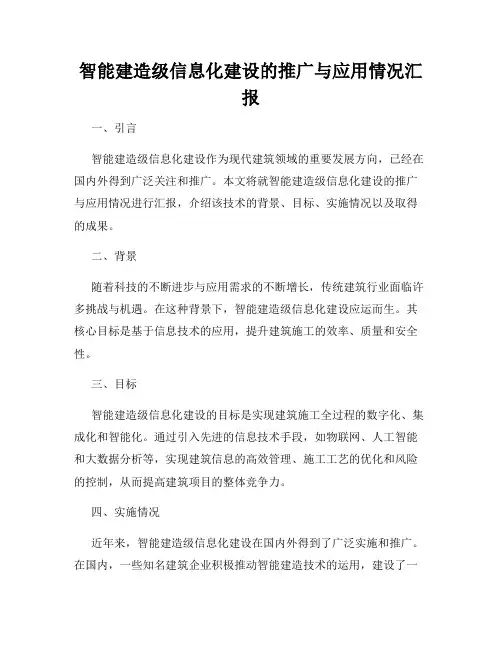 智能建造级信息化建设的推广与应用情况汇报

一、引言

智能建造级信息化建设作为现代建筑领域的重要发展方向，已经在国内外得到广泛关注和推广。本文将就智能建造级信息化建设的推广与应用情况进行汇报，介绍该技术的背景、目标、实施情况以及取得的成果。

二、背景

随着科技的不断进步与应用需求的不断增长，传统建筑行业面临许多挑战与机遇。在这种背景下，智能建造级信息化建设应运而生。其核心目标是基于信息技术的应用，提升建筑施工的效率、质量和安全性。

三、目标

智能建造级信息化建设的目标是实现建筑施工全过程的数字化、集成化和智能化。通过引入先进的信息技术手段，如物联网、人工智能和大数据分析等，实现建筑信息的高效管理、施工工艺的优化和风险的控制，从而提高建筑项目的整体竞争力。

四、实施情况

近年来，智能建造级信息化建设在国内外得到了广泛实施和推广。在国内，一些知名建筑企业积极推动智能建造技术的运用，建设了一